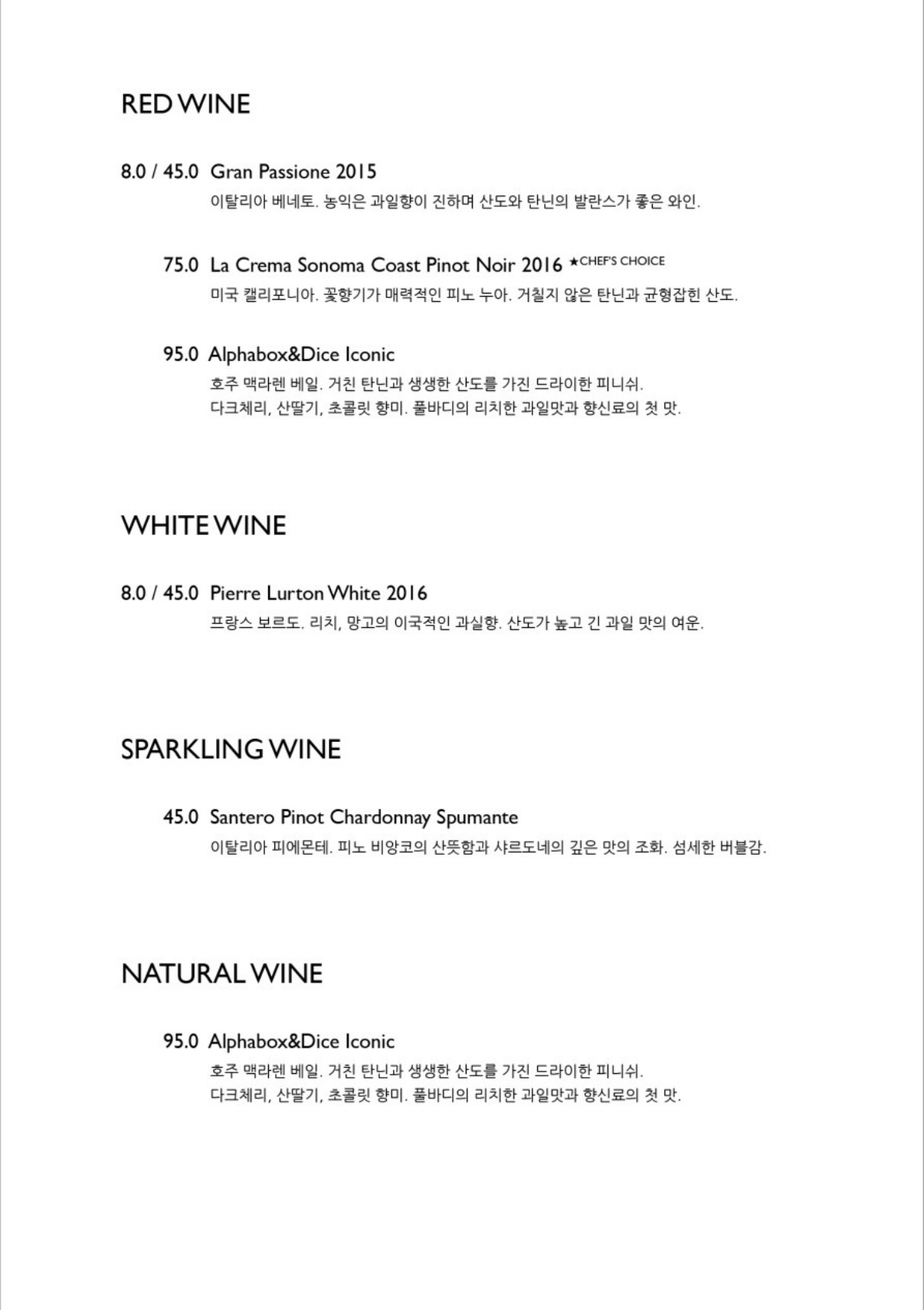 RED WINE

8.0 / 45.0 Gran Passione 2015
이탈리아 베네토. 농익은 과일향이 진하며 산도와 탄닌의 발란스가 좋은 와인.

75.0 La Crema Sonoma Coast Pinot Noir 2016 ★CHEF'S CHOICE
미국 캘리포니아. 꽃향기가 매력적인 피노 누아. 거칠지 않은 탄닌과 균형잡힌 산도.

95.0 Alphabox&Dice Iconic
호주 맥라렌 베일. 거친 탄닌과 생생한 산도를 가진 드라이한 피니쉬.
다크체리, 산딸기, 초콜릿 향미. 풀바디의 리치한 과일맛과 향신료의 첫 맛.

WHITE WINE

8.0 / 45.0 Pierre Lurton White 2016
프랑스 보르도. 리치, 망고의 이국적인 과실향. 산도가 높고 긴 과일 맛의 여운.

SPARKLING WINE

45.0 Santero Pinot Chardonnay Spumante
이탈리아 피에몬테. 피노 비앙코의 산뜻함과 샤르도네의 깊은 맛의 조화. 섬세한 버블감.

NATURAL WINE

95.0 Alphabox&Dice Iconic
호주 맥라렌 베일. 거친 탄닌과 생생한 산도를 가진 드라이한 피니쉬.
다크체리, 산딸기, 초콜릿 향미. 풀바디의 리치한 과일맛과 향신료의 첫 맛.